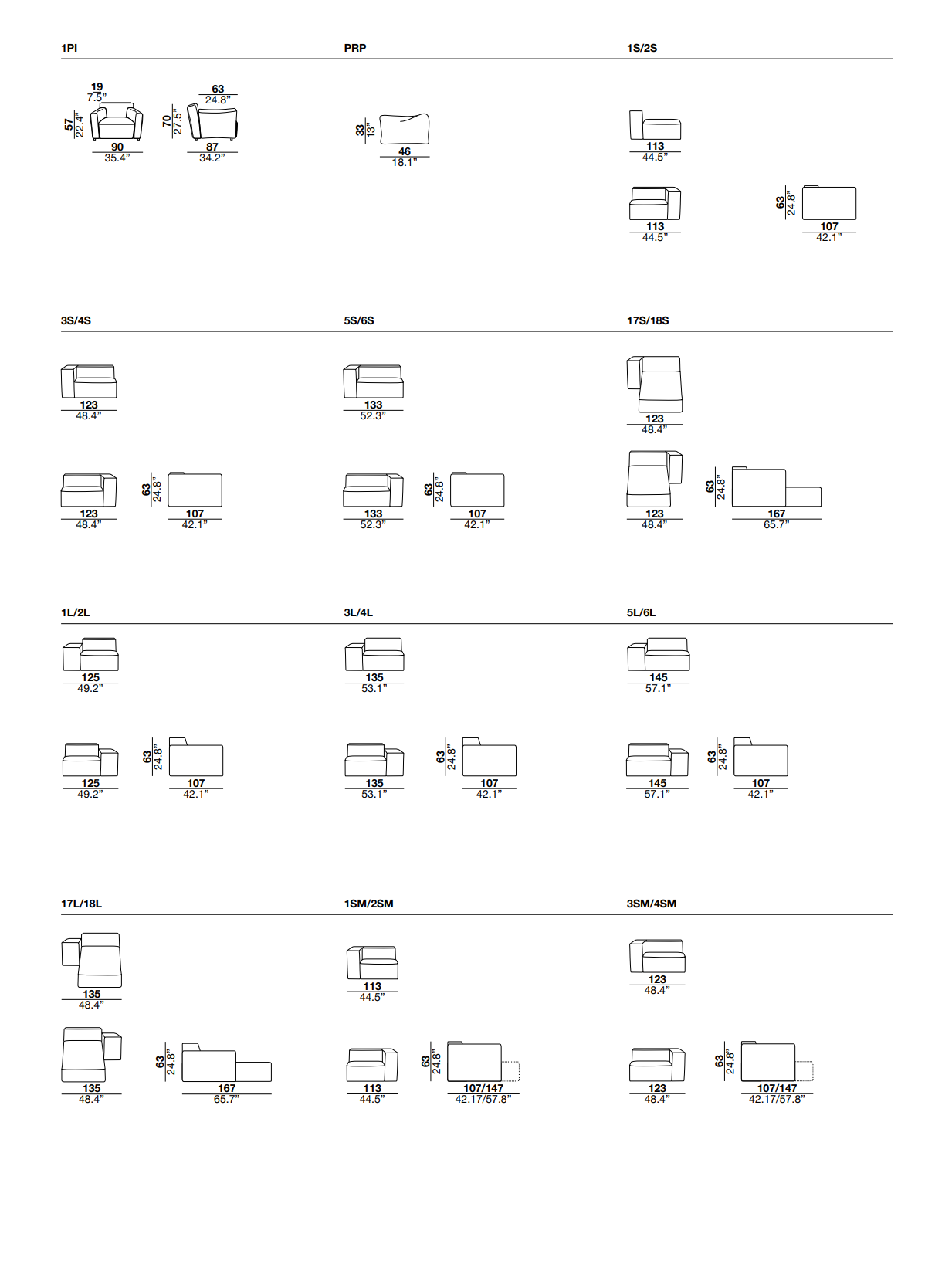 1PI

19
7.5"
57
22.4"
90
35.4"
63
24.8"
70
27.5"
87
34.2"

PRP

33
13"
46
18.1"

1S/2S

113
44.5"
113
44.5"
63
24.8"
107
42.1"

3S/4S

123
48.4"
123
48.4"
63
24.8"
107
42.1"

5S/6S

133
52.3"
133
52.3"
63
24.8"
107
42.1"

17S/18S

123
48.4"
123
48.4"
63
24.8"
167
65.7"

1L/2L

125
49.2"
125
49.2"
63
24.8"
107
42.1"

3L/4L

135
53.1"
135
53.1"
63
24.8"
107
42.1"

5L/6L

145
57.1"
145
57.1"
63
24.8"
107
42.1"

17L/18L

135
48.4"
135
48.4"
63
24.8"
167
65.7"

1SM/2SM

113
44.5"
113
44.5"
63
24.8"
107/147
42.17/57.8"

3SM/4SM

123
48.4"
123
48.4"
63
24.8"
107/147
42.17/57.8"